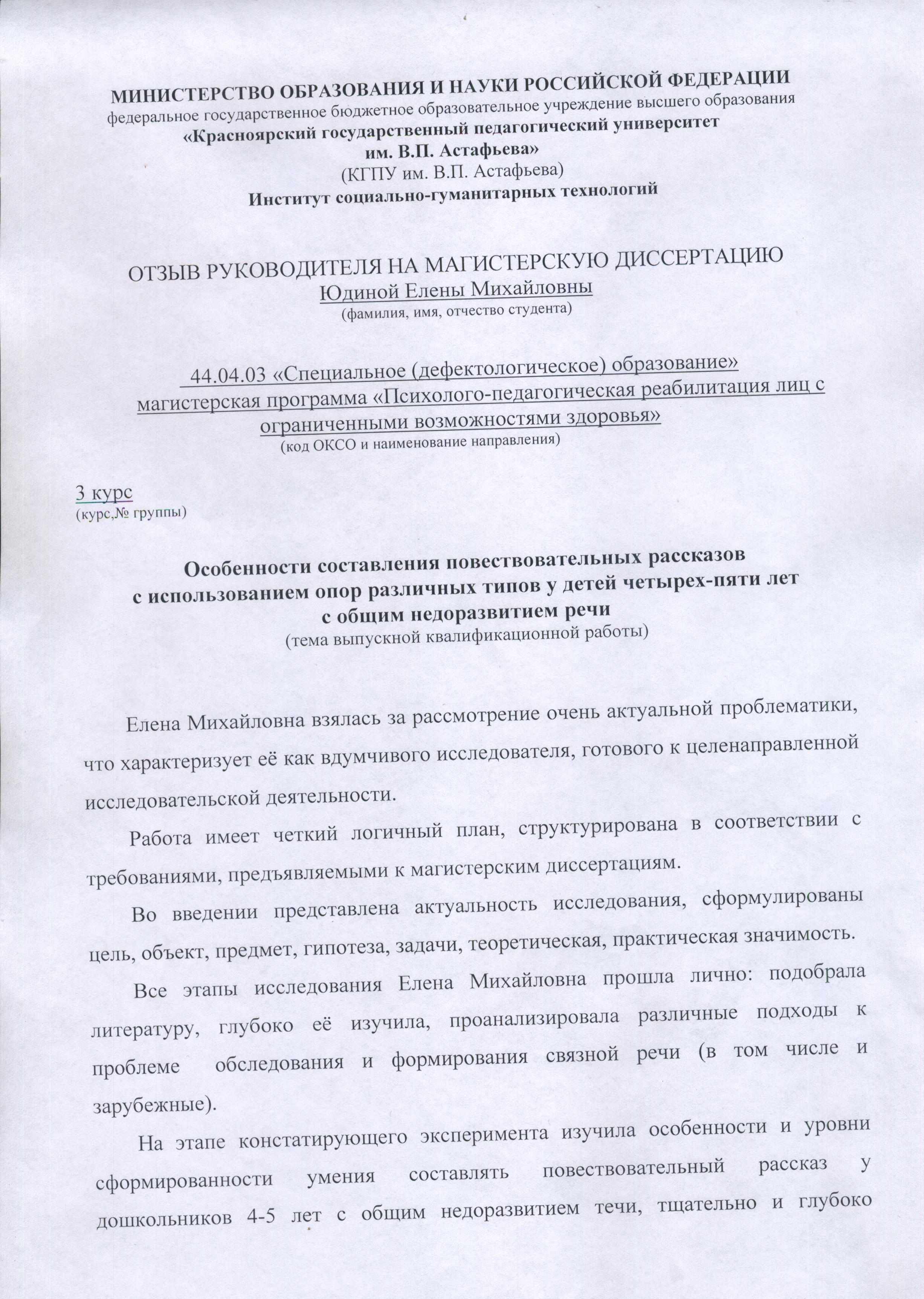 МИНИСТЕРСТВО ОБРАЗОВАНИЯ И НАУКИ РОССИЙСКОЙ ФЕДЕРАЦИИ
федеральное государственное бюджетное образовательное учреждение высшего образования
«Красноярский государственный педагогический университет им. В.П. Астафьева»
(КГПУ им. В.П. Астафьева)
Институт социально-гуманитарных технологий

ОТЗЫВ РУКОВОДИТЕЛЯ НА МАГИСТЕРСКУЮ ДИССЕРТАЦИЮ
Юдиной Елены Михайловны
(фамилия, имя, отчество студента)

44.04.03 «Специальное (дефектологическое) образование»
магистерская программа «Психолого-педагогическая реабилитация лиц с ограниченными возможностями здоровья»
(код ОКСО и наименование направления)

3 курс
(курс,№ группы)

Особенности составления повествовательных рассказов с использованием опор различных типов у детей четырех-пяти лет с общим недоразвитием речи
(тема выпускной квалификационной работы)

Елена Михайловна взялась за рассмотрение очень актуальной проблематики, что характеризует её как вдумчивого исследователя, готового к целенаправленной исследовательской деятельности.

Работа имеет четкий логичный план, структурирована в соответствии с требованиями, предъявляемыми к магистерским диссертациям.

Во введении представлена актуальность исследования, сформулированы цель, объект, предмет, гипотеза, задачи, теоретическая, практическая значимость.

Все этапы исследования Елена Михайловна прошла лично: подобрала литературу, глубоко её изучила, проанализировала различные подходы к проблеме обследования и формирования связной речи (в том числе и зарубежные).

На этапе констатирующего эксперимента изучила особенности и уровни сформированности умения составлять повествовательный рассказ у дошкольников 4-5 лет с общим недоразвитием течи, тщательно и глубоко